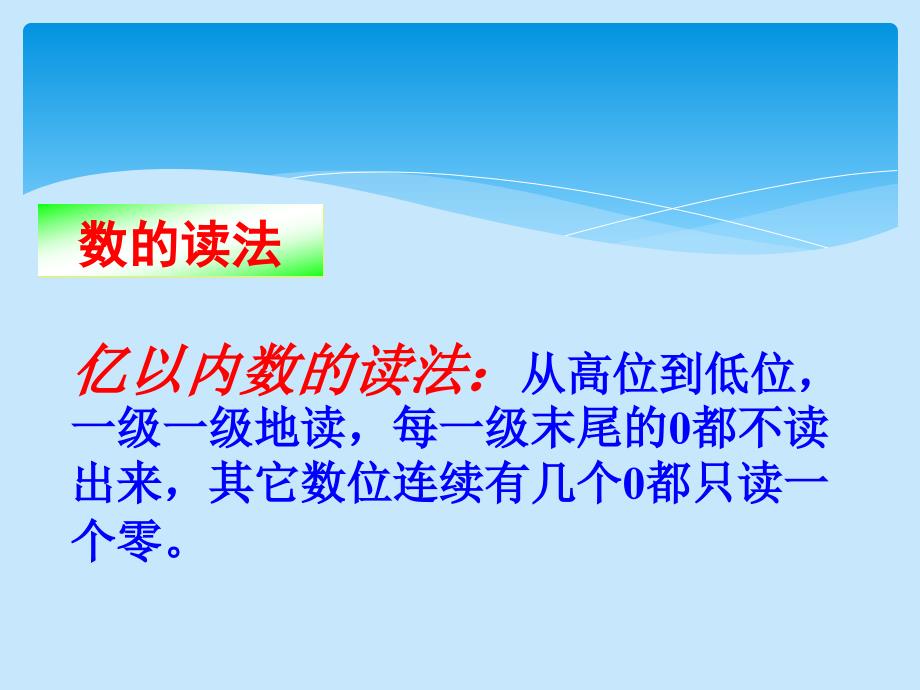 数的读法

亿以内数的读法：从高位到低位，一级一级地读，每一级末尾的0都不读出来，其它数位连续有几个0都只读一个零。